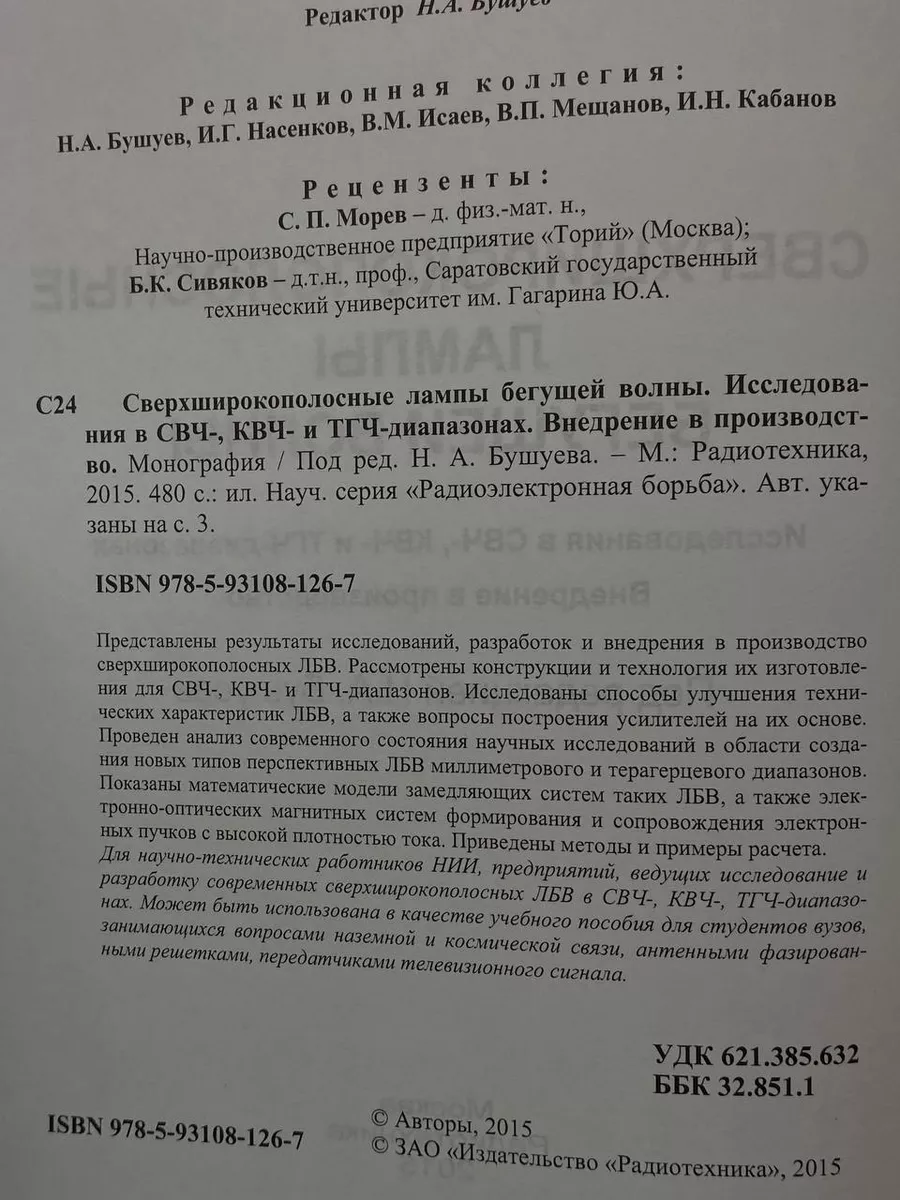 Редактор Н.А. Бушуев

Редакционная коллегия:
Н.А. Бушуев, И.Г. Насенков, В.М. Исаев, В.П. Мещанов, И.Н. Кабанов

Рецензенты:
С. П. Морев – д. физ.-мат. н.,
Научно-производственное предприятие «Торий» (Москва);
Б.К. Сивяков – д.т.н., проф., Саратовский государственный технический университет им. Гагарина Ю.А.

С24 Сверхширокополосные лампы бегущей волны. Исследования в СВЧ-, КВЧ- и ТГЧ-диапазонах. Внедрение в производство. Монография / Под ред. Н. А. Бушуева. – М.: Радиотехника, 2015. 480 с.: ил. Науч. серия «Радиоэлектронная борьба». Авт. указаны на с. 3.

ISBN 978-5-93108-126-7

Представлены результаты исследований, разработок и внедрения в производство сверхширокополосных ЛБВ. Рассмотрены конструкции и технология их изготовления для СВЧ-, КВЧ- и ТГЧ-диапазонов. Исследованы способы улучшения технических характеристик ЛБВ, а также вопросы построения усилителей на их основе. Проведен анализ современного состояния научных исследований в области создания новых типов перспективных ЛБВ миллиметрового и терагерцевого диапазонов. Показаны математические модели замедляющих систем таких ЛБВ, а также электронно-оптических магнитных систем формирования и сопровождения электронных пучков с высокой плотностью тока. Приведены методы и примеры расчета.
Для научно-технических работников НИИ, предприятий, ведущих исследование и разработку современных сверхширокополосных ЛБВ в СВЧ-, КВЧ-, ТГЧ-диапазонах. Может быть использована в качестве учебного пособия для студентов вузов, занимающихся вопросами наземной и космической связи, антенными фазированными решетками, передатчиками телевизионного сигнала.

УДК 621.385.632
ББК 32.851.1

ISBN 978-5-93108-126-7

© Авторы, 2015
© ЗАО «Издательство «Радиотехника», 2015